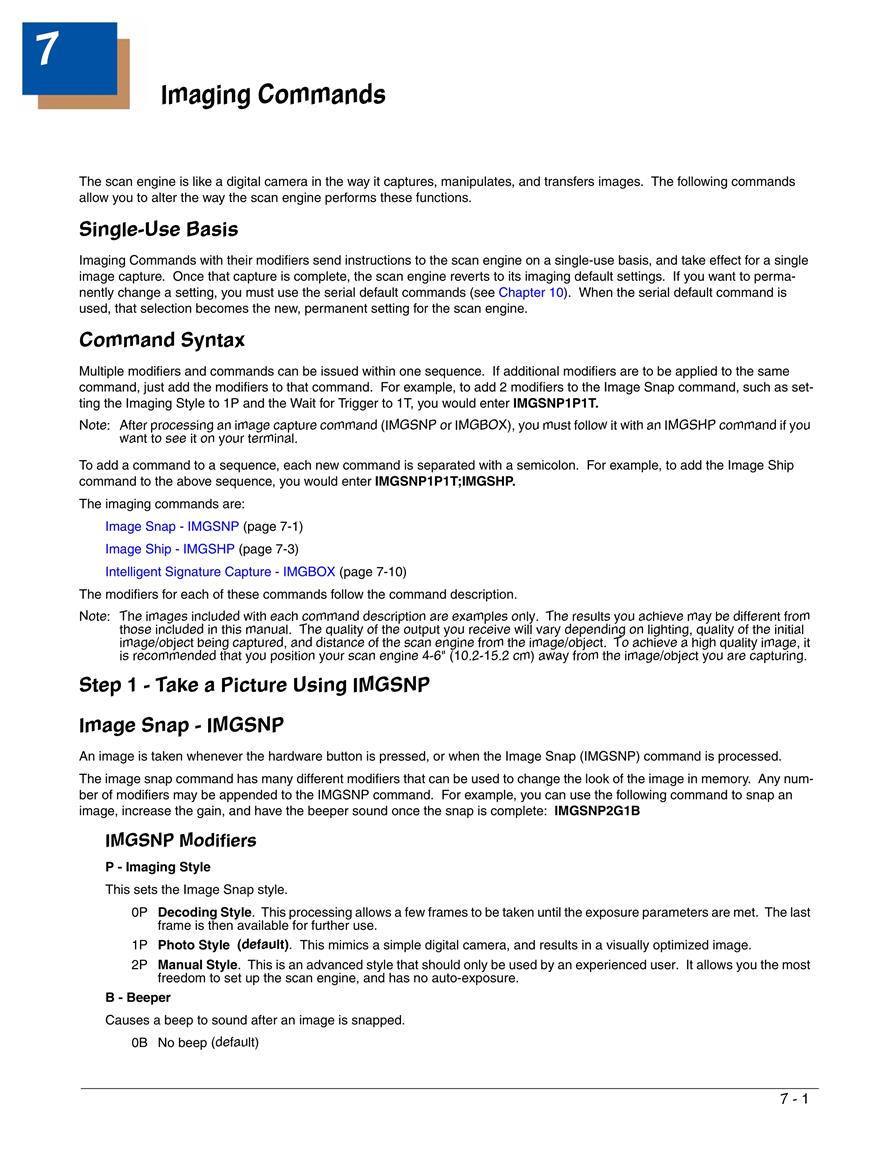 7

Imaging Commands

The scan engine is like a digital camera in the way it captures, manipulates, and transfers images. The following commands allow you to alter the way the scan engine performs these functions.

Single-Use Basis

Imaging Commands with their modifiers send instructions to the scan engine on a single-use basis, and take effect for a single image capture. Once that capture is complete, the scan engine reverts to its imaging default settings. If you want to permanently change a setting, you must use the serial default commands (see Chapter 10). When the serial default command is used, that selection becomes the new, permanent setting for the scan engine.

Command Syntax

Multiple modifiers and commands can be issued within one sequence. If additional modifiers are to be applied to the same command, just add the modifiers to that command. For example, to add 2 modifiers to the Image Snap command, such as setting the Imaging Style to 1P and the Wait for Trigger to 1T, you would enter IMGSNP1P1T.

Note: After processing an image capture command (IMGSNP or IMGBOX), you must follow it with an IMGSHP command if you want to see it on your terminal.

To add a command to a sequence, each new command is separated with a semicolon. For example, to add the Image Ship command to the above sequence, you would enter IMGSNP1P1T;IMGSHP.

The imaging commands are:

Image Snap - IMGSNP (page 7-1)

Image Ship - IMGSHP (page 7-3)

Intelligent Signature Capture - IMGBOX (page 7-10)

The modifiers for each of these commands follow the command description.

Note: The images included with each command description are examples only. The results you achieve may be different from those included in this manual. The quality of the output you receive will vary depending on lighting, quality of the initial image/object being captured, and distance of the scan engine from the image/object. To achieve a high quality image, it is recommended that you position your scan engine 4-6" (10.2-15.2 cm) away from the image/object you are capturing.

Step 1 - Take a Picture Using IMGSNP

Image Snap - IMGSNP

An image is taken whenever the hardware button is pressed, or when the Image Snap (IMGSNP) command is processed.

The image snap command has many different modifiers that can be used to change the look of the image in memory. Any number of modifiers may be appended to the IMGSNP command. For example, you can use the following command to snap an image, increase the gain, and have the beeper sound once the snap is complete: IMGSNP2G1B

IMGSNP Modifiers

P - Imaging Style

This sets the Image Snap style.

0P Decoding Style. This processing allows a few frames to be taken until the exposure parameters are met. The last frame is then available for further use.

1P Photo Style (default). This mimics a simple digital camera, and results in a visually optimized image.

2P Manual Style. This is an advanced style that should only be used by an experienced user. It allows you the most freedom to set up the scan engine, and has no auto-exposure.

B - Beeper

Causes a beep to sound after an image is snapped.

0B No beep (default)

7 - 1